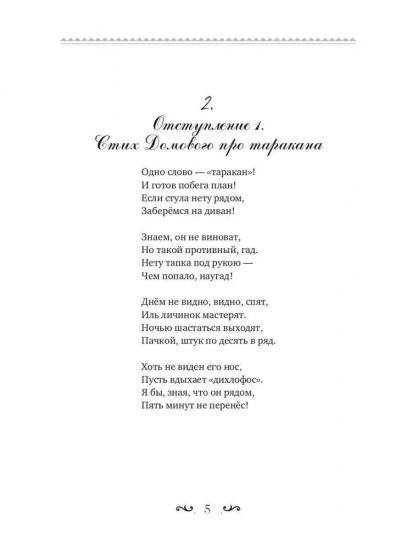 2.
Отступление 1.
Стих Домового про таракана

Одно слово — «таракан»!
И готов побега план!
Если стула нету рядом,
Заберёмся на диван!

Знаем, он не виноват,
Но такой противный, гад.
Нету тапка под рукою —
Чем попало, наугад!

Днём не видно, видно, спят,
Иль личинок мастерят.
Ночью шастаться выходят,
Пачкой, штук по десять в ряд.

Хоть не виден его нос,
Пусть вдыхает «дихлофос».
Я бы, зная, что он рядом,
Пять минут не перенёс!

5